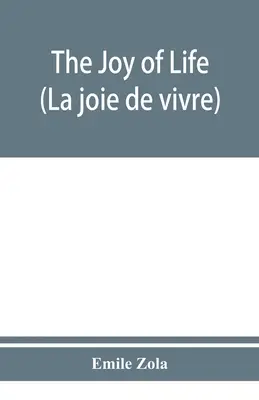 The Joy of Life
(La joie de vivre)

Emile Zola